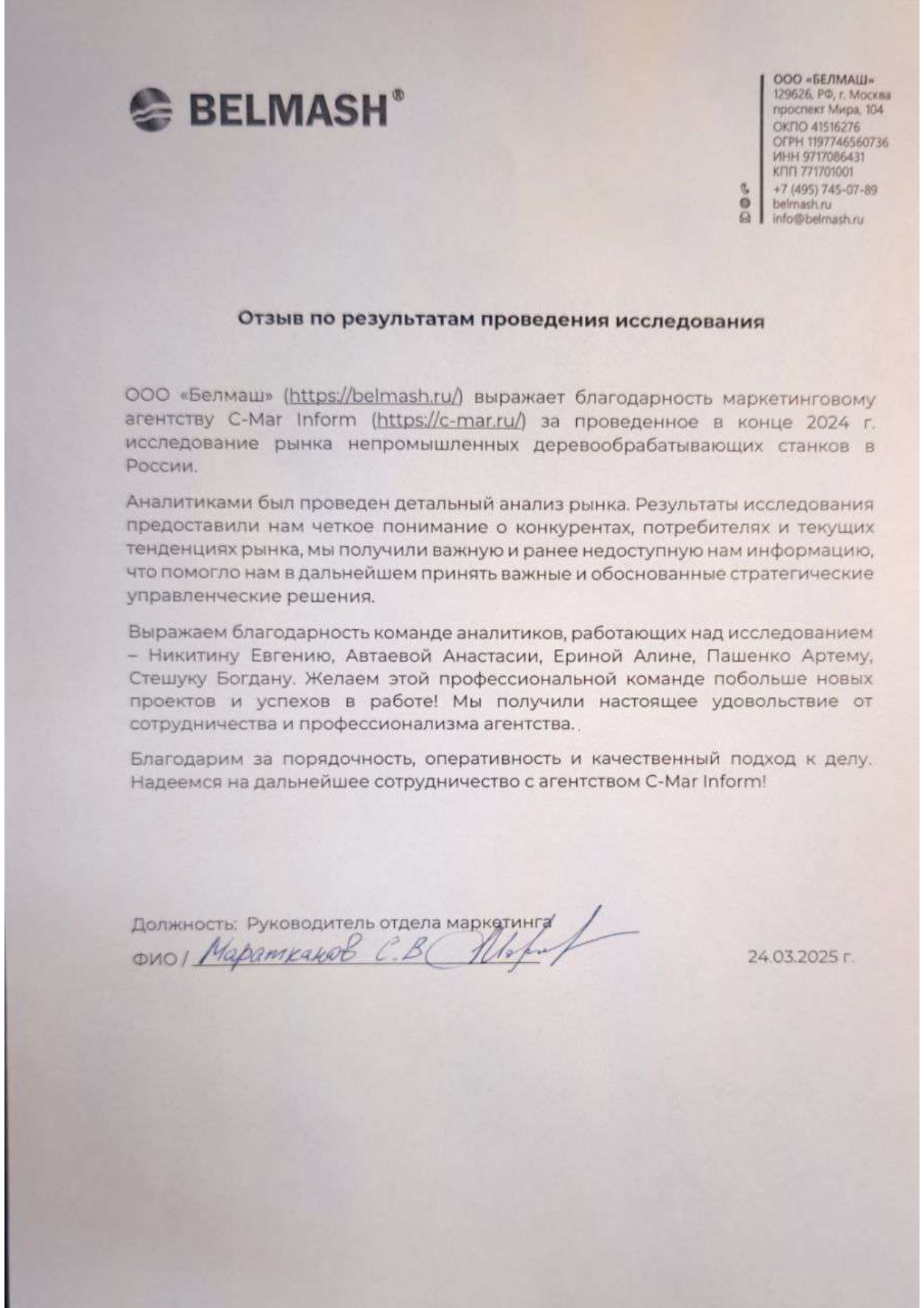 BELMASH®

ООО «БЕЛМАШ»
129626, РФ, г. Москва
проспект Мира, 104
ОКПО 41516276
ОГРН 1197746560736
ИНН 9717086431
КПП 771701001
+7 (495) 745-07-89
belmash.ru
info@belmash.ru

Отзыв по результатам проведения исследования

ООО «Белмаш» (https://belmash.ru/) выражает благодарность маркетинговому агентству C-Mar Inform (https://c-mar.ru/) за проведенное в конце 2024 г. исследование рынка непромышленных деревообрабатывающих станков в России.

Аналитиками был проведен детальный анализ рынка. Результаты исследования предоставили нам четкое понимание о конкурентах, потребителях и текущих тенденциях рынка, мы получили важную и ранее недоступную нам информацию, что помогло нам в дальнейшем принять важные и обоснованные стратегические управленческие решения.

Выражаем благодарность команде аналитиков, работающих над исследованием – Никитину Евгению, Автаевой Анастасии, Ериной Алине, Пашенко Артему, Стешуку Богдану. Желаем этой профессиональной команде побольше новых проектов и успехов в работе! Мы получили настоящее удовольствие от сотрудничества и профессионализма агентства.

Благодарим за порядочность, оперативность и качественный подход к делу. Надеемся на дальнейшее сотрудничество с агентством C-Mar Inform!

Должность: Руководитель отдела маркетинга
ФИО / Маратканов С.В.

24.03.2025 г.